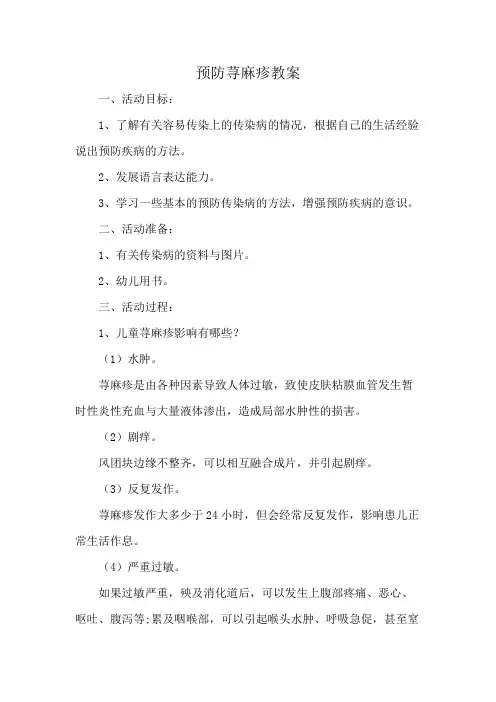 预防荨麻疹教案

一、活动目标：

1、了解有关容易传染上的传染病的情况，根据自己的生活经验说出预防疾病的方法。

2、发展语言表达能力。

3、学习一些基本的预防传染病的方法，增强预防疾病的意识。

二、活动准备：

1、有关传染病的资料与图片。

2、幼儿用书。

三、活动过程：

1、儿童荨麻疹影响有哪些？

（1）水肿。

荨麻疹是由各种因素导致人体过敏，致使皮肤粘膜血管发生暂时性炎性充血与大量液体渗出，造成局部水肿性的损害。

（2）剧痒。

风团块边缘不整齐，可以相互融合成片，并引起剧痒。

（3）反复发作。

荨麻疹发作大多少于24小时，但会经常反复发作，影响患儿正常生活作息。

（4）严重过敏。

如果过敏严重，殃及消化道后，可以发生上腹部疼痛、恶心、呕吐、腹泻等；累及咽喉部，可以引起喉头水肿、呼吸急促，甚至窒